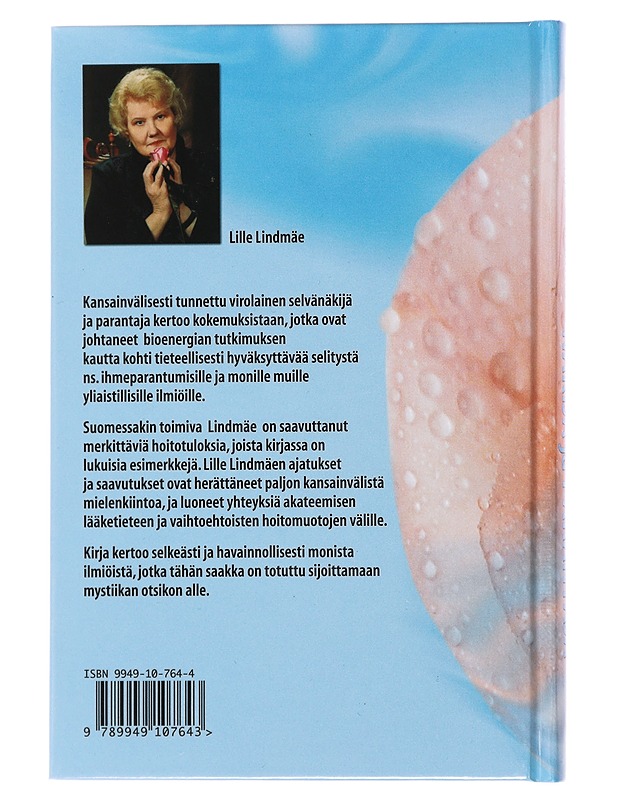 Lille Lindmäe

Kansainvälisesti tunnettu virolainen selvänäkijä ja parantaja kertoo kokemuksistaan, jotka ovat johtaneet bioenergian tutkimuksen kautta kohti tieteellisesti hyväksyttävää selitystä ns. ihmeparantumisille ja monille muille yliaistillisille ilmiöille.

Suomessakin toimiva Lindmäe on saavuttanut merkittäviä hoitotuloksia, joista kirjassa on lukuisia esimerkkejä. Lille Lindmäen ajatukset ja saavutukset ovat herättäneet paljon kansainvälistä mielenkiintoa, ja luoneet yhteyksiä akateemisen lääketieteen ja vaihtoehtoisten hoitomuotojen välille.

Kirja kertoo selkeästi ja havainnollisesti monista ilmiöistä, jotka tähän saakka on totuttu sijoittamaan mystiikan otsikon alle.

ISBN 9949-10-764-4

9 789949 107643 >